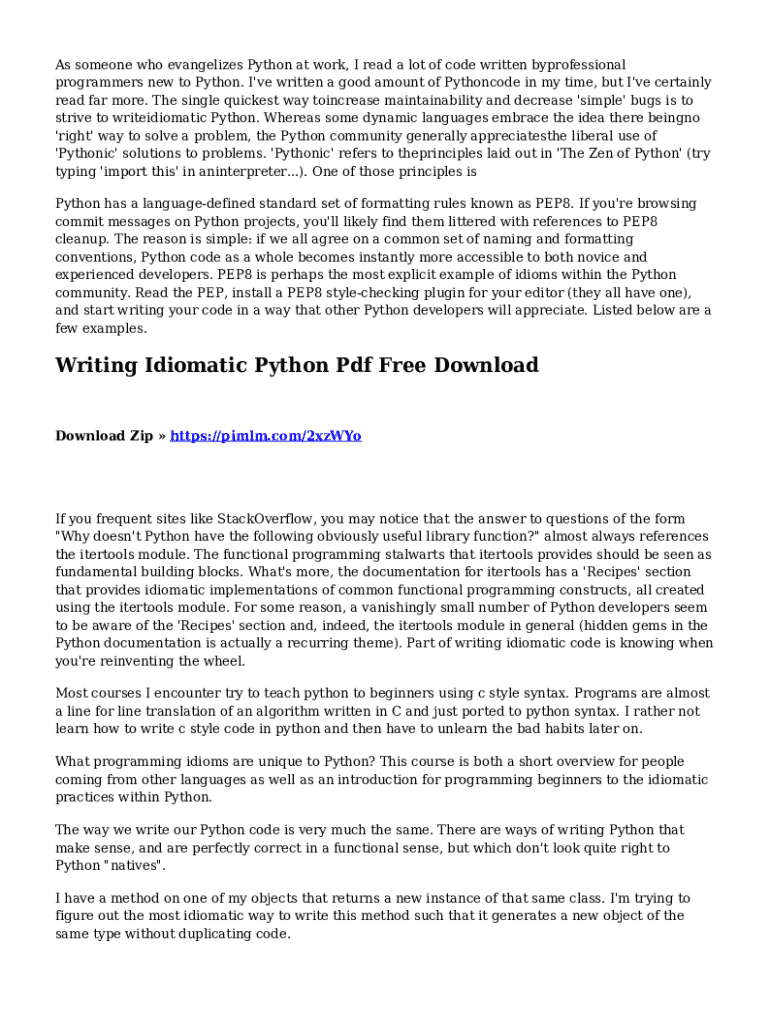 As someone who evangelizes Python at work, I read a lot of code written byprofessional programmers new to Python. I've written a good amount of Pythoncode in my time, but I've certainly read far more. The single quickest way toincrease maintainability and decrease 'simple' bugs is to strive to writeidiomatic Python. Whereas some dynamic languages embrace the idea there beingno 'right' way to solve a problem, the Python community generally appreciatesthe liberal use of 'Pythonic' solutions to problems. 'Pythonic' refers to theprinciples laid out in 'The Zen of Python' (try typing 'import this' in aninterpreter...). One of those principles is

Python has a language-defined standard set of formatting rules known as PEP8. If you're browsing commit messages on Python projects, you'll likely find them littered with references to PEP8 cleanup. The reason is simple: if we all agree on a common set of naming and formatting conventions, Python code as a whole becomes instantly more accessible to both novice and experienced developers. PEP8 is perhaps the most explicit example of idioms within the Python community. Read the PEP, install a PEP8 style-checking plugin for your editor (they all have one), and start writing your code in a way that other Python developers will appreciate. Listed below are a few examples.

Writing Idiomatic Python Pdf Free Download

Download Zip » https://pimlm.com/2xzWYo

If you frequent sites like StackOverflow, you may notice that the answer to questions of the form "Why doesn't Python have the following obviously useful library function?" almost always references the itertools module. The functional programming stalwarts that itertools provides should be seen as fundamental building blocks. What's more, the documentation for itertools has a 'Recipes' section that provides idiomatic implementations of common functional programming constructs, all created using the itertools module. For some reason, a vanishingly small number of Python developers seem to be aware of the 'Recipes' section and, indeed, the itertools module in general (hidden gems in the Python documentation is actually a recurring theme). Part of writing idiomatic code is knowing when you're reinventing the wheel.

Most courses I encounter try to teach python to beginners using c style syntax. Programs are almost a line for line translation of an algorithm written in C and just ported to python syntax. I rather not learn how to write c style code in python and then have to unlearn the bad habits later on.

What programming idioms are unique to Python? This course is both a short overview for people coming from other languages as well as an introduction for programming beginners to the idiomatic practices within Python.

The way we write our Python code is very much the same. There are ways of writing Python that make sense, and are perfectly correct in a functional sense, but which don't look quite right to Python "natives".

I have a method on one of my objects that returns a new instance of that same class. I'm trying to figure out the most idiomatic way to write this method such that it generates a new object of the same type without duplicating code.